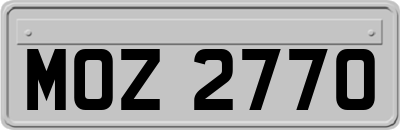 MOZ 2770